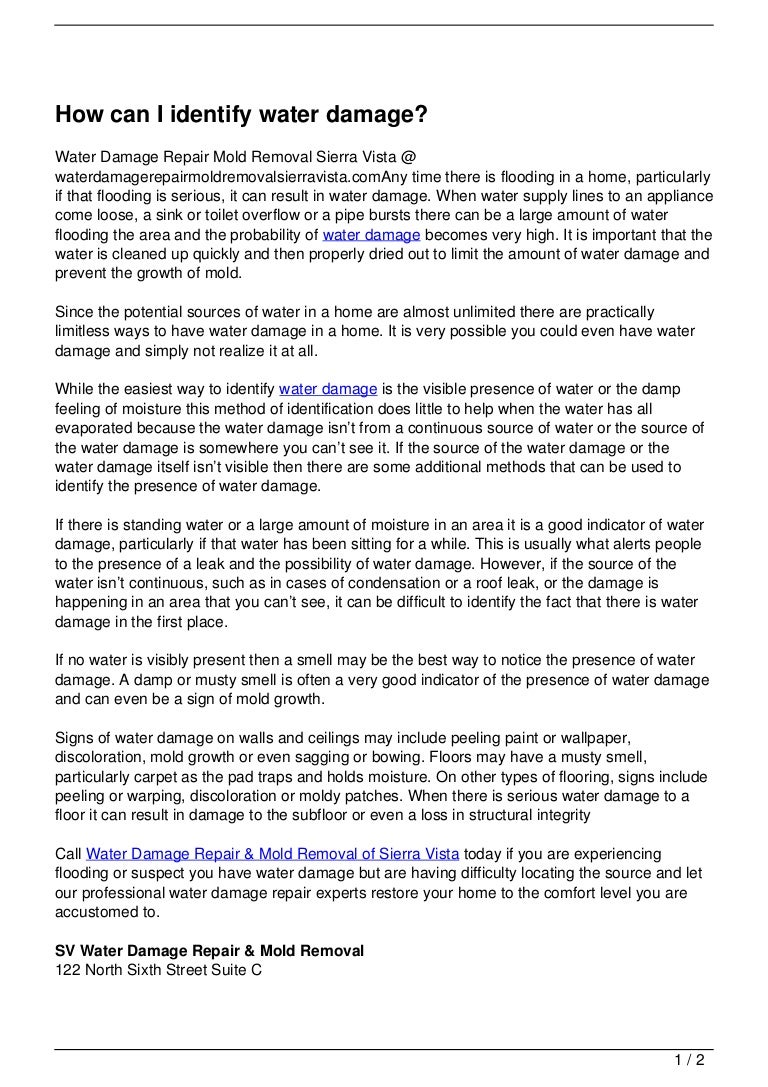 How can I identify water damage?

Water Damage Repair Mold Removal Sierra Vista @ waterdamagerepairmoldremovalsierravista.comAny time there is flooding in a home, particularly if that flooding is serious, it can result in water damage. When water supply lines to an appliance come loose, a sink or toilet overflow or a pipe bursts there can be a large amount of water flooding the area and the probability of water damage becomes very high. It is important that the water is cleaned up quickly and then properly dried out to limit the amount of water damage and prevent the growth of mold.

Since the potential sources of water in a home are almost unlimited there are practically limitless ways to have water damage in a home. It is very possible you could even have water damage and simply not realize it at all.

While the easiest way to identify water damage is the visible presence of water or the damp feeling of moisture this method of identification does little to help when the water has all evaporated because the water damage isn't from a continuous source of water or the source of the water damage is somewhere you can't see it. If the source of the water damage or the water damage itself isn't visible then there are some additional methods that can be used to identify the presence of water damage.

If there is standing water or a large amount of moisture in an area it is a good indicator of water damage, particularly if that water has been sitting for a while. This is usually what alerts people to the presence of a leak and the possibility of water damage. However, if the source of the water isn't continuous, such as in cases of condensation or a roof leak, or the damage is happening in an area that you can't see, it can be difficult to identify the fact that there is water damage in the first place.

If no water is visibly present then a smell may be the best way to notice the presence of water damage. A damp or musty smell is often a very good indicator of the presence of water damage and can even be a sign of mold growth.

Signs of water damage on walls and ceilings may include peeling paint or wallpaper, discoloration, mold growth or even sagging or bowing. Floors may have a musty smell, particularly carpet as the pad traps and holds moisture. On other types of flooring, signs include peeling or warping, discoloration or moldy patches. When there is serious water damage to a floor it can result in damage to the subfloor or even a loss in structural integrity

Call Water Damage Repair & Mold Removal of Sierra Vista today if you are experiencing flooding or suspect you have water damage but are having difficulty locating the source and let our professional water damage repair experts restore your home to the comfort level you are accustomed to.

SV Water Damage Repair & Mold Removal
122 North Sixth Street Suite C

1 / 2